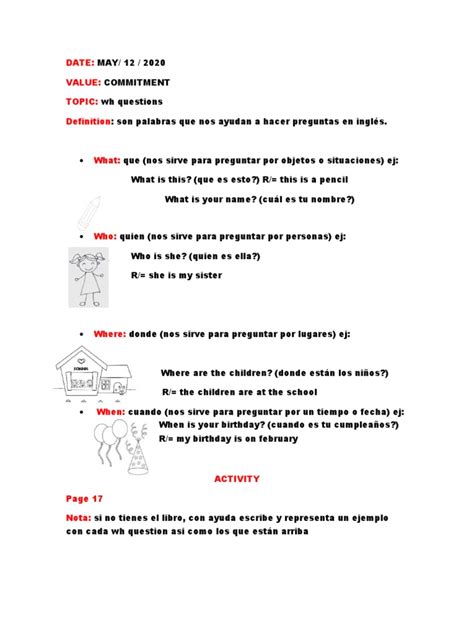 DATE: MAY/ 12 / 2020

VALUE: COMMITMENT

TOPIC: wh questions

Definition: son palabras que nos ayudan a hacer preguntas en inglés.

• What: que (nos sirve para preguntar por objetos o situaciones) ej:

What is this? (que es esto?) R/= this is a pencil

What is your name? (cuál es tu nombre?)

• Who: quien (nos sirve para preguntar por personas) ej:

Who is she? (quien es ella?)

R/= she is my sister

• Where: donde (nos sirve para preguntar por lugares) ej:

SCHOOL

Where are the children? (donde están los niños?)

R/= the children are at the school

• When: cuando (nos sirve para preguntar por un tiempo o fecha) ej:

When is your birthday? (cuando es tu cumpleaños?)

R/= my birthday is on february

ACTIVITY

Page 17

Nota: si no tienes el libro, con ayuda escribe y representa un ejemplo con cada wh question así como los que están arriba